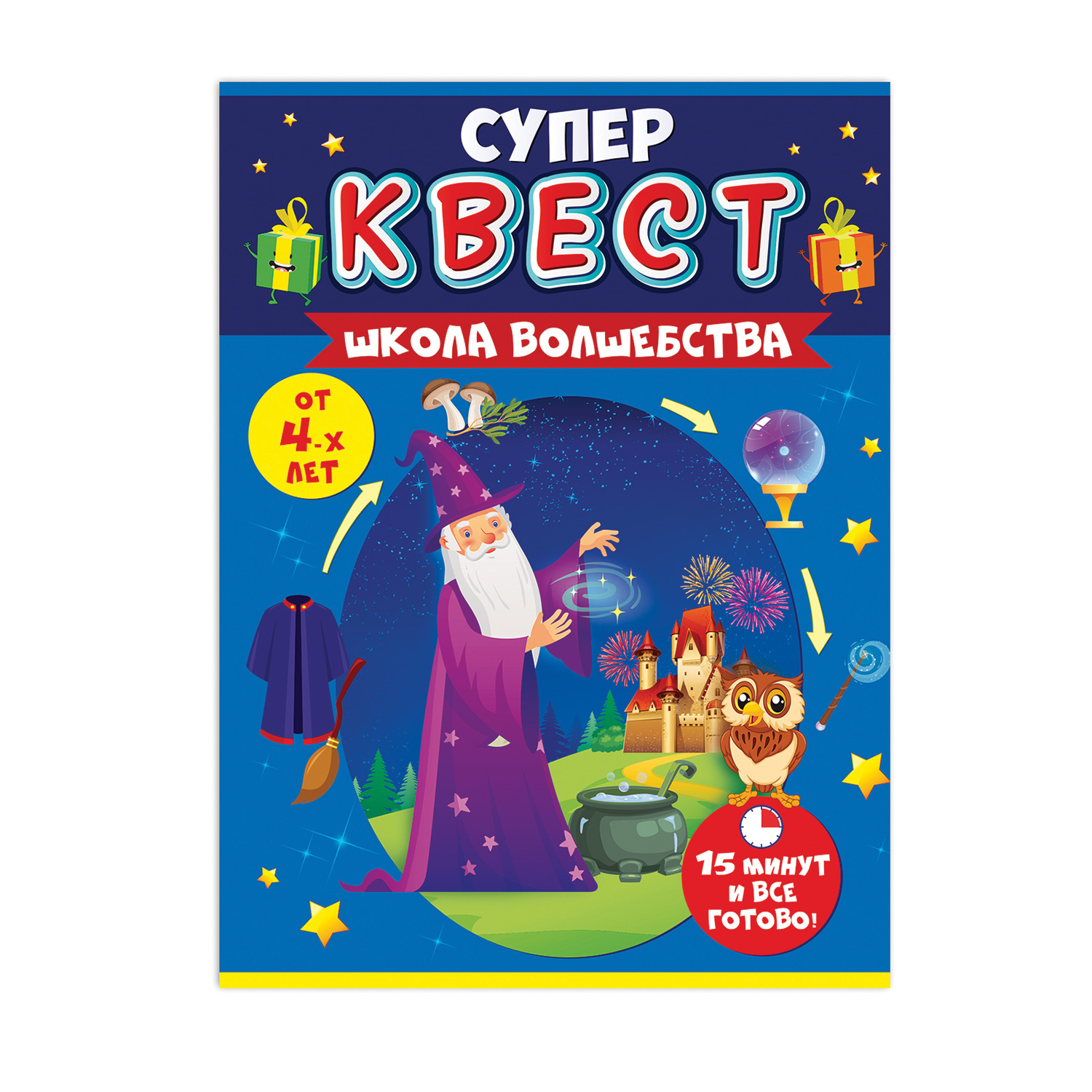 СУПЕР
КВЕСТ
ШКОЛА ВОЛШЕБСТВА

ОТ 4-Х ЛЕТ

15 МИНУТ И ВСЕ ГОТОВО!